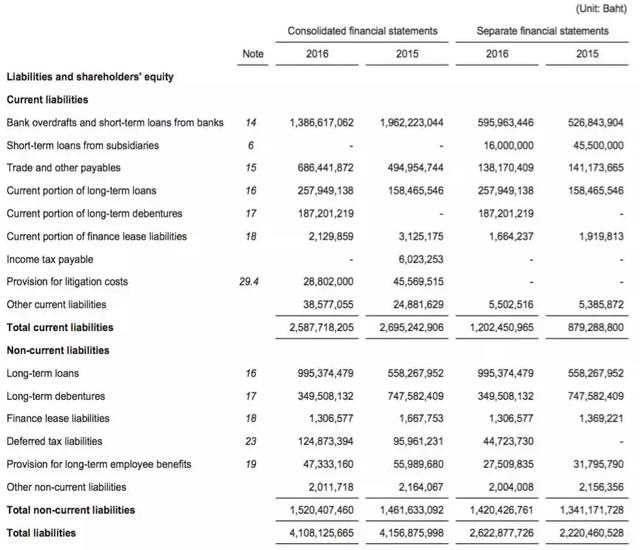 (Unit: Baht)

| | Note | Consolidated financial statements 2016 | Consolidated financial statements 2015 | Separate financial statements 2016 | Separate financial statements 2015 |
|---|---|---|---|---|---|
| **Liabilities and shareholders' equity** | | | | | |
| **Current liabilities** | | | | | |
| Bank overdrafts and short-term loans from banks | 14 | 1,386,617,062 | 1,962,223,044 | 595,963,446 | 526,843,904 |
| Short-term loans from subsidiaries | 6 | - | - | 16,000,000 | 45,500,000 |
| Trade and other payables | 15 | 686,441,872 | 494,954,744 | 138,170,409 | 141,173,665 |
| Current portion of long-term loans | 16 | 257,949,138 | 158,465,546 | 257,949,138 | 158,465,546 |
| Current portion of long-term debentures | 17 | 187,201,219 | - | 187,201,219 | - |
| Current portion of finance lease liabilities | 18 | 2,129,859 | 3,125,175 | 1,664,237 | 1,919,813 |
| Income tax payable | | - | 6,023,253 | - | - |
| Provision for litigation costs | 29.4 | 28,802,000 | 45,569,515 | - | - |
| Other current liabilities | | 38,577,055 | 24,881,629 | 5,502,516 | 5,385,872 |
| **Total current liabilities** | | 2,587,718,205 | 2,695,242,906 | 1,202,450,965 | 879,288,800 |
| **Non-current liabilities** | | | | | |
| Long-term loans | 16 | 995,374,479 | 558,267,952 | 995,374,479 | 558,267,952 |
| Long-term debentures | 17 | 349,508,132 | 747,582,409 | 349,508,132 | 747,582,409 |
| Finance lease liabilities | 18 | 1,306,577 | 1,667,753 | 1,306,577 | 1,369,221 |
| Deferred tax liabilities | 23 | 124,873,394 | 95,961,231 | 44,723,730 | - |
| Provision for long-term employee benefits | 19 | 47,333,160 | 55,989,680 | 27,509,835 | 31,795,790 |
| Other non-current liabilities | | 2,011,718 | 2,164,067 | 2,004,008 | 2,156,356 |
| **Total non-current liabilities** | | 1,520,407,460 | 1,461,633,092 | 1,420,426,761 | 1,341,171,728 |
| **Total liabilities** | | 4,108,125,665 | 4,156,875,998 | 2,622,877,726 | 2,220,460,528 |